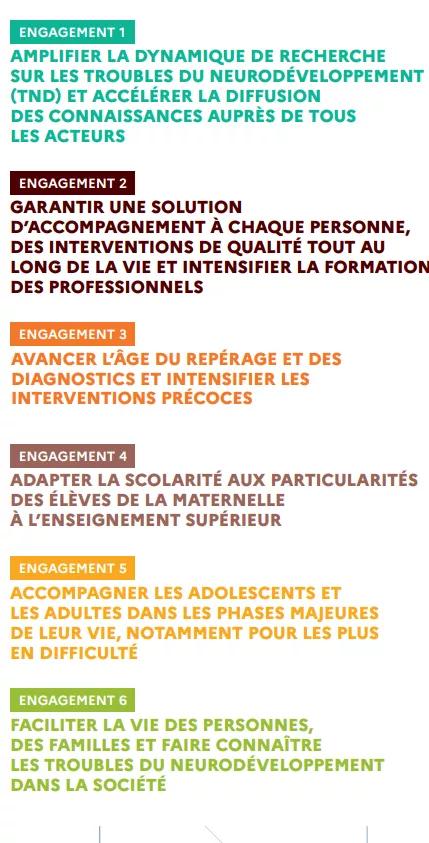 ENGAGEMENT 1

AMPLIFIER LA DYNAMIQUE DE RECHERCHE SUR LES TROUBLES DU NEURODÉVELOPPEMENT (TND) ET ACCÉLÉRER LA DIFFUSION DES CONNAISSANCES AUPRÈS DE TOUS LES ACTEURS

ENGAGEMENT 2

GARANTIR UNE SOLUTION D'ACCOMPAGNEMENT À CHAQUE PERSONNE, DES INTERVENTIONS DE QUALITÉ TOUT AU LONG DE LA VIE ET INTENSIFIER LA FORMATION DES PROFESSIONNELS

ENGAGEMENT 3

AVANCER L'ÂGE DU REPÉRAGE ET DES DIAGNOSTICS ET INTENSIFIER LES INTERVENTIONS PRÉCOCES

ENGAGEMENT 4

ADAPTER LA SCOLARITÉ AUX PARTICULARITÉS DES ÉLÈVES DE LA MATERNELLE À L'ENSEIGNEMENT SUPÉRIEUR

ENGAGEMENT 5

ACCOMPAGNER LES ADOLESCENTS ET LES ADULTES DANS LES PHASES MAJEURES DE LEUR VIE, NOTAMMENT POUR LES PLUS EN DIFFICULTÉ

ENGAGEMENT 6

FACILITER LA VIE DES PERSONNES, DES FAMILLES ET FAIRE CONNAÎTRE LES TROUBLES DU NEURODÉVELOPPEMENT DANS LA SOCIÉTÉ